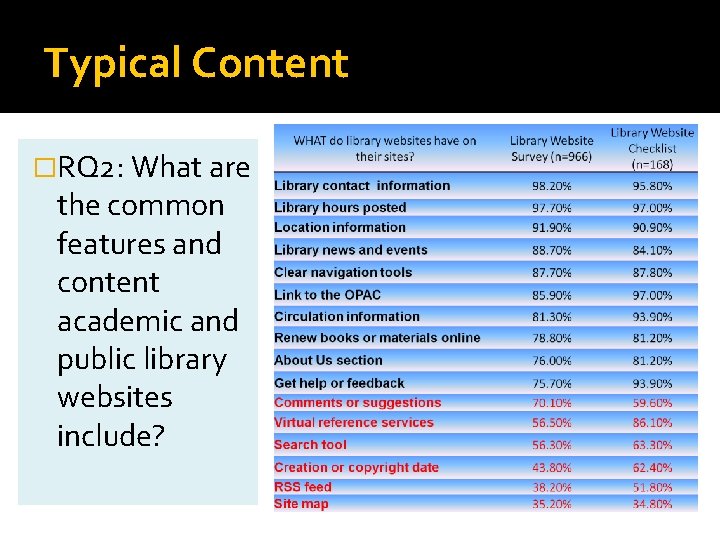 Typical Content

□RQ2: What are the common features and content academic and public library websites include?

| WHAT do library websites have on their sites? | Library Website Survey (n=966) | Library Website Checklist (n=168) |
|---|---|---|
| Library contact information | 98.20% | 95.80% |
| Library hours posted | 97.70% | 97.00% |
| Location information | 91.90% | 90.90% |
| Library news and events | 88.70% | 84.10% |
| Clear navigation tools | 87.70% | 87.80% |
| Link to the OPAC | 85.90% | 97.00% |
| Circulation information | 81.30% | 93.90% |
| Renew books or materials online | 78.80% | 81.20% |
| About Us section | 76.00% | 81.20% |
| Get help or feedback | 75.70% | 93.90% |
| Comments or suggestions | 70.10% | 59.60% |
| Virtual reference services | 56.50% | 86.10% |
| Search tool | 56.30% | 63.30% |
| Creation or copyright date | 43.80% | 62.40% |
| RSS feed | 38.20% | 51.80% |
| Site map | 35.20% | 34.80% |